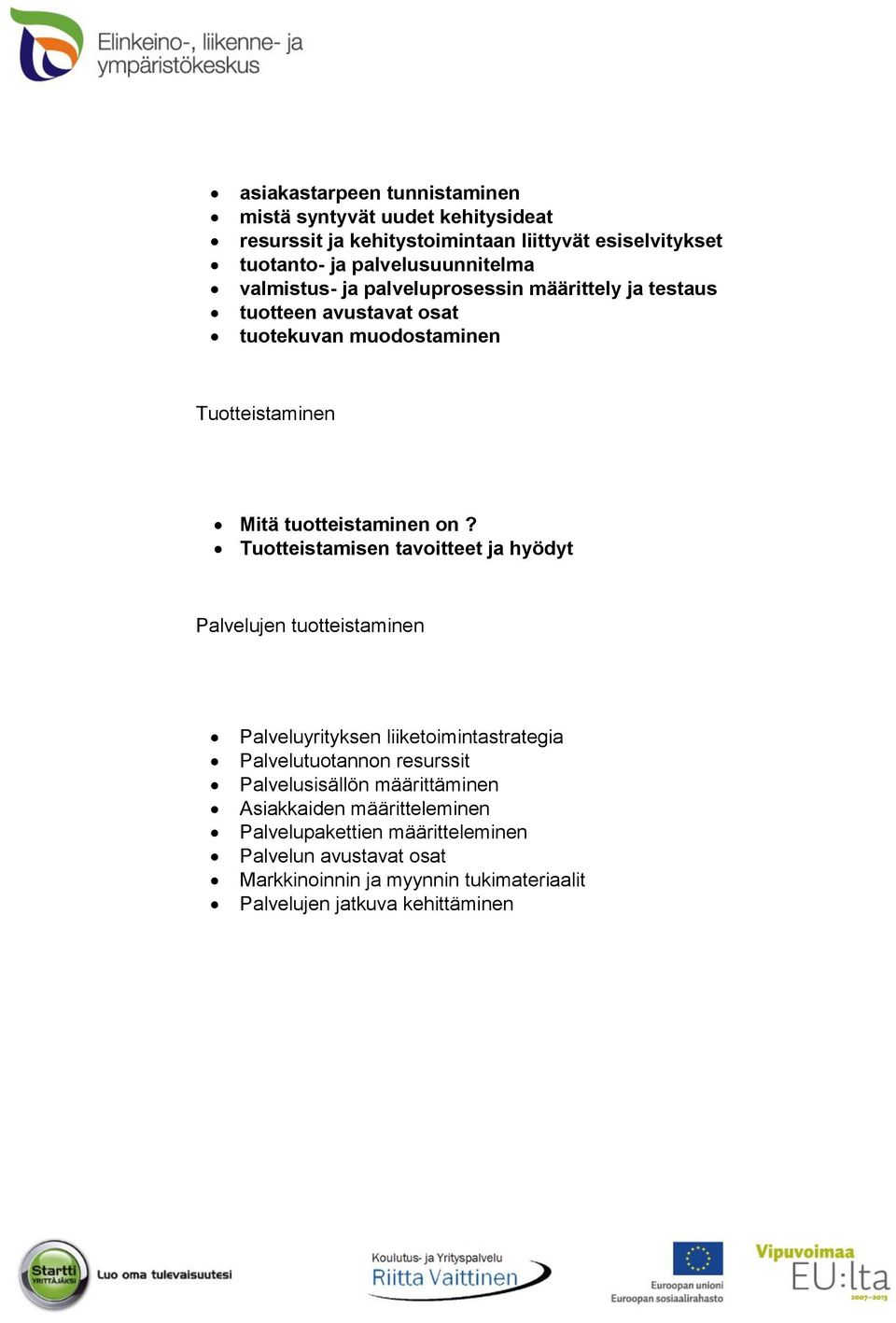 Elinkeino-, liikenne- ja ympäristökeskus

- asiakastarpeen tunnistaminen
- mistä syntyvät uudet kehitysideat
- resurssit ja kehitystoimintaan liittyvät esiselvitykset
- tuotanto- ja palvelusuunnitelma
- valmistus- ja palveluprosessin määrittely ja testaus
- tuotteen avustavat osat
- tuotekuvan muodostaminen

Tuotteistaminen

- Mitä tuotteistaminen on ?
- Tuotteistamisen tavoitteet ja hyödyt

Palvelujen tuotteistaminen

- Palveluyrityksen liiketoimintastrategia
- Palvelutuotannon resurssit
- Palvelusisällön määrittäminen
- Asiakkaiden määritteleminen
- Palvelupakettien määritteleminen
- Palvelun avustavat osat
- Markkinoinnin ja myynnin tukimateriaalit
- Palvelujen jatkuva kehittäminen

Startti YRITTÄJÄKSI Luo oma tulevaisuutesi

Koulutus- ja Yrityspalvelu Riitta Vaittinen

Euroopan unioni Euroopan sosiaalirahasto

Vipuvoimaa EU:lta 2007–2013